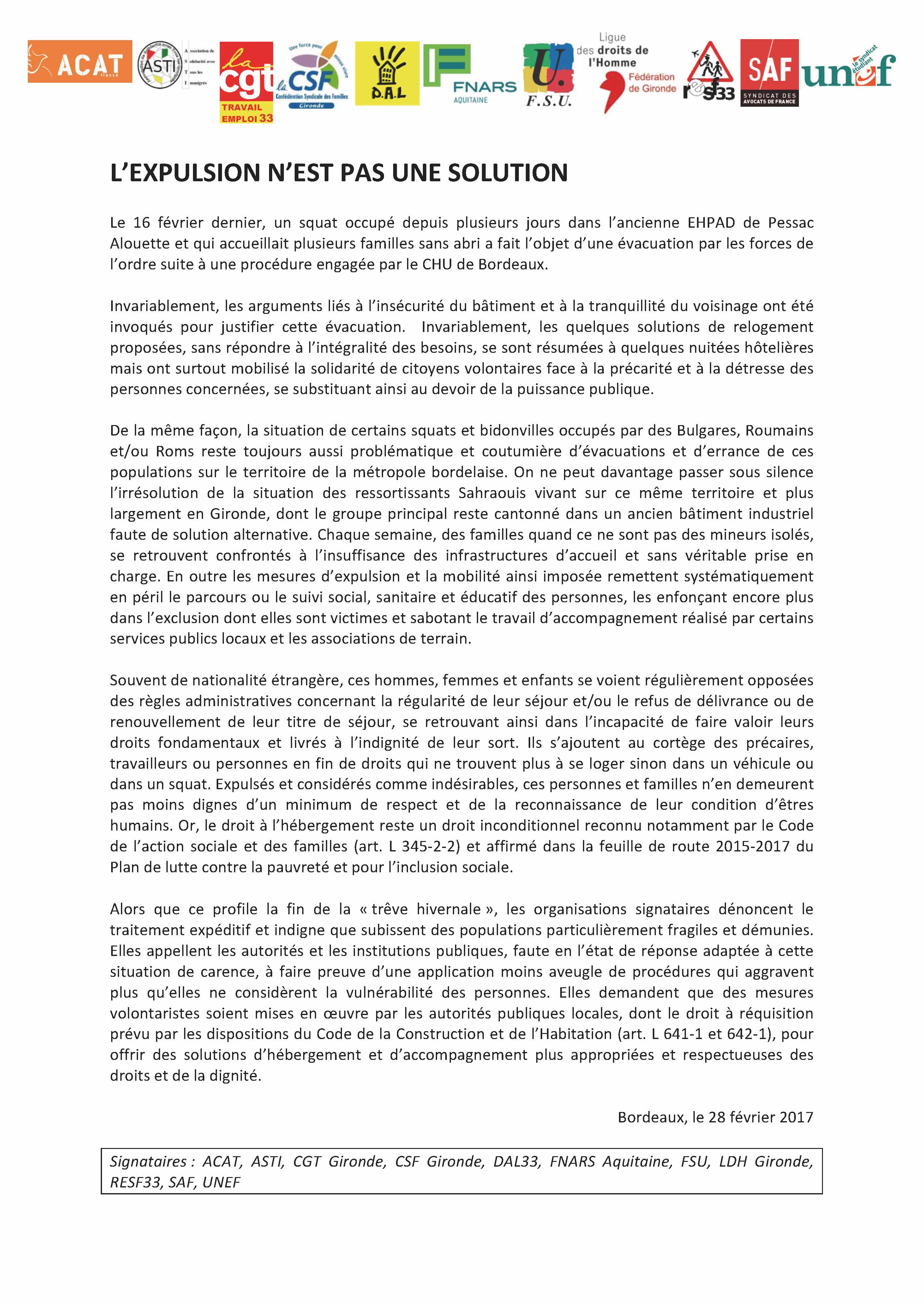 ACAT france ASTI Association de Solidarité avec Tous les Immigrés la cgt TRAVAIL EMPLOI 33 Une force pour mieux vivre la CSF Confédération Syndicale des Familles Gironde D.A.L FNARS AQUITAINE U. F.S.U. Ligue des droits de l'Homme Fédération de Gironde resf33 SAF SYNDICAT DES AVOCATS DE FRANCE unef le syndicat étudiant

L'EXPULSION N'EST PAS UNE SOLUTION

Le 16 février dernier, un squat occupé depuis plusieurs jours dans l'ancienne EHPAD de Pessac Alouette et qui accueillait plusieurs familles sans abri a fait l'objet d'une évacuation par les forces de l'ordre suite à une procédure engagée par le CHU de Bordeaux.

Invariablement, les arguments liés à l'insécurité du bâtiment et à la tranquillité du voisinage ont été invoqués pour justifier cette évacuation. Invariablement, les quelques solutions de relogement proposées, sans répondre à l'intégralité des besoins, se sont résumées à quelques nuitées hôtelières mais ont surtout mobilisé la solidarité de citoyens volontaires face à la précarité et à la détresse des personnes concernées, se substituant ainsi au devoir de la puissance publique.

De la même façon, la situation de certains squats et bidonvilles occupés par des Bulgares, Roumains et/ou Roms reste toujours aussi problématique et coutumière d'évacuations et d'errance de ces populations sur le territoire de la métropole bordelaise. On ne peut davantage passer sous silence l'irrésolution de la situation des ressortissants Sahraouis vivant sur ce même territoire et plus largement en Gironde, dont le groupe principal reste cantonné dans un ancien bâtiment industriel faute de solution alternative. Chaque semaine, des familles quand ce ne sont pas des mineurs isolés, se retrouvent confrontés à l'insuffisance des infrastructures d'accueil et sans véritable prise en charge. En outre les mesures d'expulsion et la mobilité ainsi imposée remettent systématiquement en péril le parcours ou le suivi social, sanitaire et éducatif des personnes, les enfonçant encore plus dans l'exclusion dont elles sont victimes et sabotant le travail d'accompagnement réalisé par certains services publics locaux et les associations de terrain.

Souvent de nationalité étrangère, ces hommes, femmes et enfants se voient régulièrement opposées des règles administratives concernant la régularité de leur séjour et/ou le refus de délivrance ou de renouvellement de leur titre de séjour, se retrouvant ainsi dans l'incapacité de faire valoir leurs droits fondamentaux et livrés à l'indignité de leur sort. Ils s'ajoutent au cortège des précaires, travailleurs ou personnes en fin de droits qui ne trouvent plus à se loger sinon dans un véhicule ou dans un squat. Expulsés et considérés comme indésirables, ces personnes et familles n'en demeurent pas moins dignes d'un minimum de respect et de la reconnaissance de leur condition d'êtres humains. Or, le droit à l'hébergement reste un droit inconditionnel reconnu notamment par le Code de l'action sociale et des familles (art. L 345-2-2) et affirmé dans la feuille de route 2015-2017 du Plan de lutte contre la pauvreté et pour l'inclusion sociale.

Alors que ce profile la fin de la « trêve hivernale », les organisations signataires dénoncent le traitement expéditif et indigne que subissent des populations particulièrement fragiles et démunies. Elles appellent les autorités et les institutions publiques, faute en l'état de réponse adaptée à cette situation de carence, à faire preuve d'une application moins aveugle de procédures qui aggravent plus qu'elles ne considèrent la vulnérabilité des personnes. Elles demandent que des mesures volontaristes soient mises en œuvre par les autorités publiques locales, dont le droit à réquisition prévu par les dispositions du Code de la Construction et de l'Habitation (art. L 641-1 et 642-1), pour offrir des solutions d'hébergement et d'accompagnement plus appropriées et respectueuses des droits et de la dignité.

Bordeaux, le 28 février 2017

Signataires : ACAT, ASTI, CGT Gironde, CSF Gironde, DAL33, FNARS Aquitaine, FSU, LDH Gironde, RESF33, SAF, UNEF